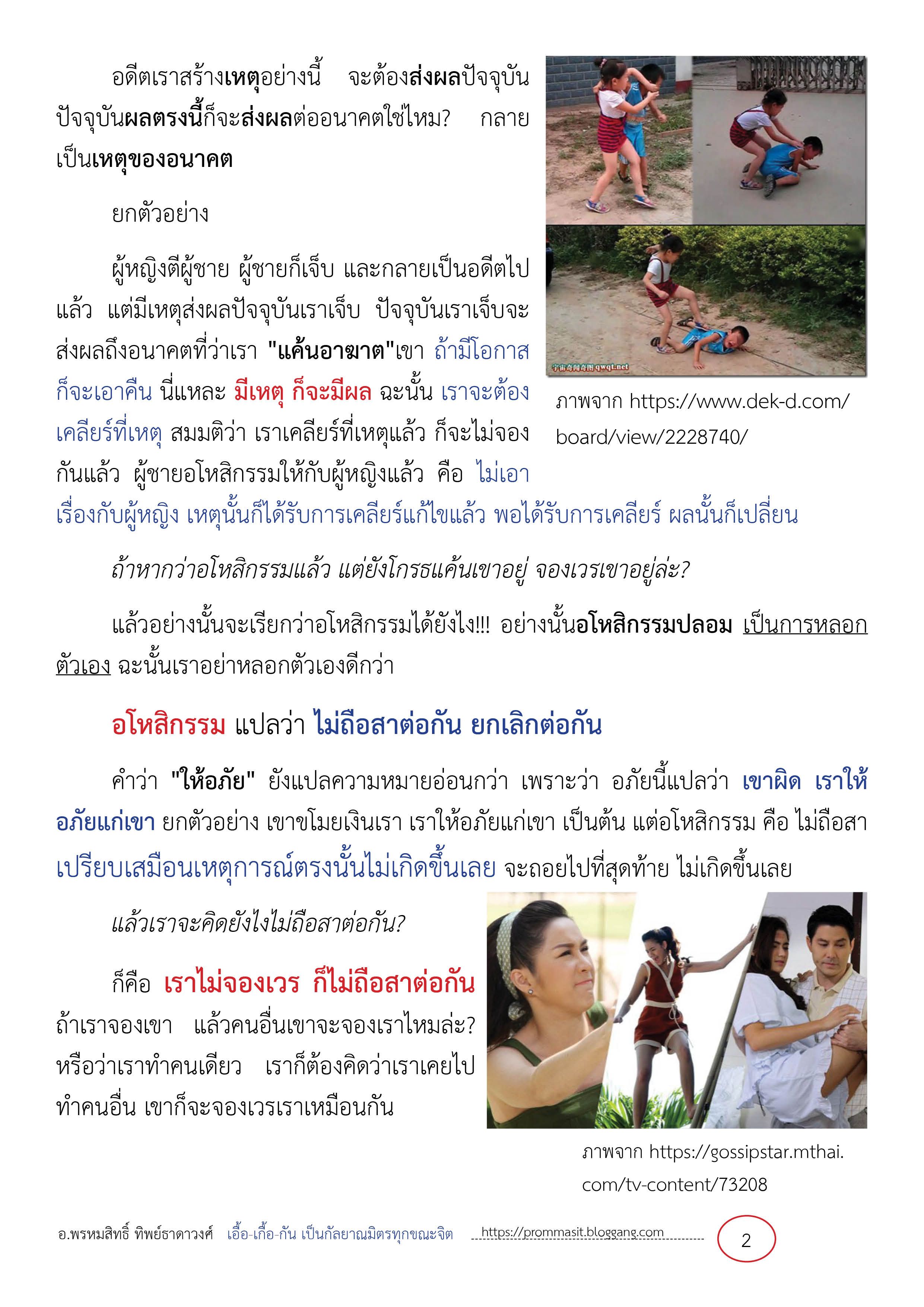 อดีตเราสร้างเหตุอย่างนี้ จะต้องส่งผลปัจจุบัน ปัจจุบันผลตรงนี้ก็จะส่งผลต่ออนาคตใช่ไหม? กลายเป็นเหตุของอนาคต

ยกตัวอย่าง

ผู้หญิงตีผู้ชาย ผู้ชายก็เจ็บ และกลายเป็นอดีตไปแล้ว แต่มีเหตุส่งผลปัจจุบันเราเจ็บ ปัจจุบันเราเจ็บจะส่งผลถึงอนาคตที่ว่าเรา "แค้นอาฆาต"เขา ถ้ามีโอกาสก็จะเอาคืน นี่แหละ มีเหตุ ก็จะมีผล ฉะนั้น เราจะต้องเคลียร์ที่เหตุ สมมติว่า เราเคลียร์ที่เหตุแล้ว ก็จะไม่จองกันแล้ว ผู้ชายอโหสิกรรมให้กับผู้หญิงแล้ว คือ ไม่เอาเรื่องกับผู้หญิง เหตุนั้นก็ได้รับการเคลียร์แก้ไขแล้ว พอได้รับการเคลียร์ ผลนั้นก็เปลี่ยน

宇宙奇闻奇图 qwqt.net

ภาพจาก https://www.dek-d.com/board/view/2228740/

ถ้าหากว่าอโหสิกรรมแล้ว แต่ยังโกรธแค้นเขาอยู่ จองเวรเขาอยู่ล่ะ?

แล้วอย่างนั้นจะเรียกว่าอโหสิกรรมได้ยังไง!!! อย่างนั้นอโหสิกรรมปลอม เป็นการหลอกตัวเอง ฉะนั้นเราอย่าหลอกตัวเองดีกว่า

อโหสิกรรม แปลว่า ไม่ถือสาต่อกัน ยกเลิกต่อกัน

คำว่า "ให้อภัย" ยังแปลความหมายอ่อนกว่า เพราะว่า อภัยนี้แปลว่า เขาผิด เราให้อภัยแก่เขา ยกตัวอย่าง เขาขโมยเงินเรา เราให้อภัยแก่เขา เป็นต้น แต่อโหสิกรรม คือ ไม่ถือสา เปรียบเสมือนเหตุการณ์ตรงนั้นไม่เกิดขึ้นเลย จะถอยไปที่สุดท้าย ไม่เกิดขึ้นเลย

แล้วเราจะคิดยังไงไม่ถือสาต่อกัน?

ก็คือ เราไม่จองเวร ก็ไม่ถือสาต่อกัน ถ้าเราจองเขา แล้วคนอื่นเขาจะจองเราไหมล่ะ? หรือว่าเราทำคนเดียว เราก็ต้องคิดว่าเราเคยไปทำคนอื่น เขาก็จะจองเวรเราเหมือนกัน

ภาพจาก https://gossipstar.mthai.com/tv-content/73208

อ.พรหมสิทธิ์ ทิพย์ธาดาวงศ์ เอื้อ-เกื้อ-กัน เป็นกัลยาณมิตรทุกขณะจิต https://prommasit.bloggang.com 2